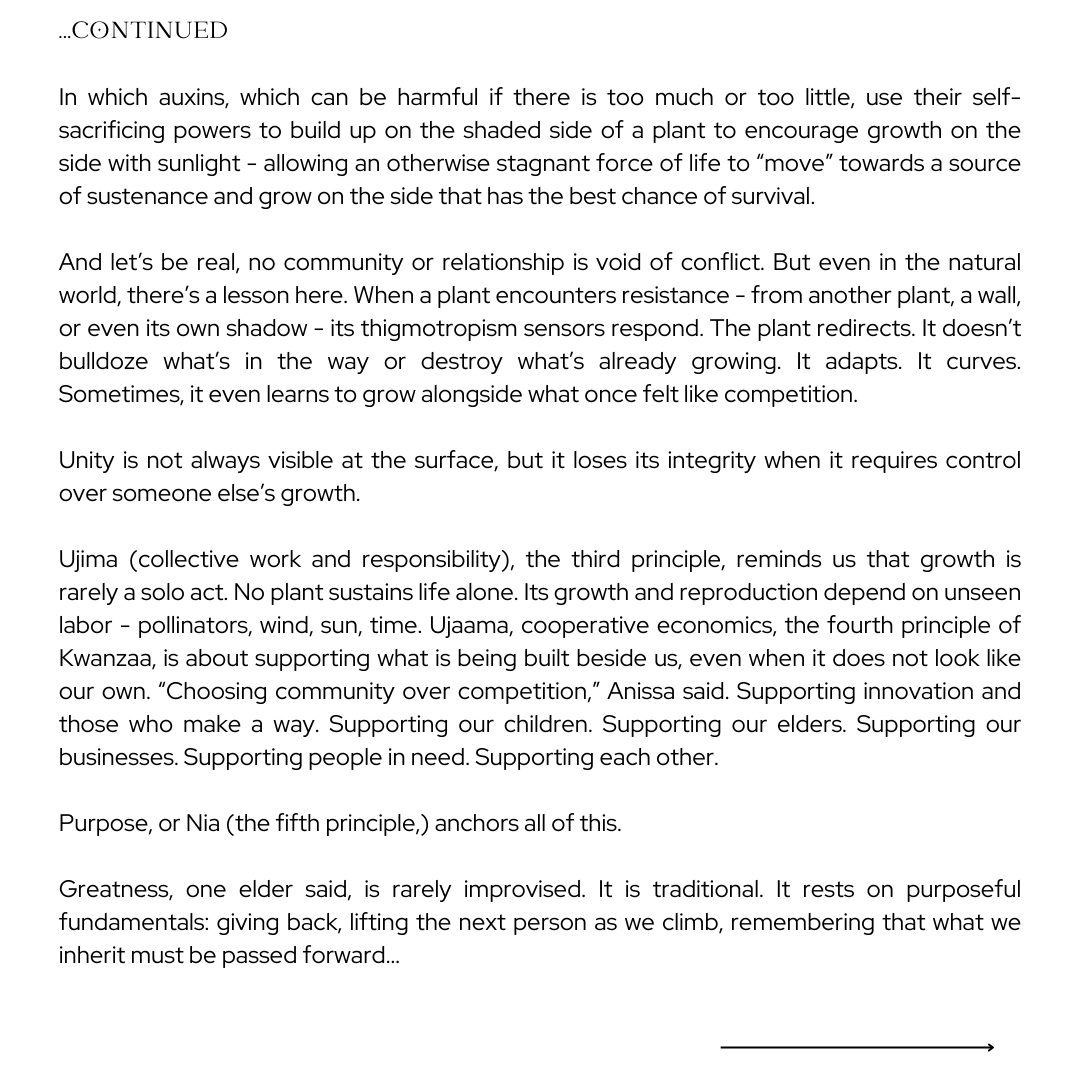 ...CONTINUED

In which auxins, which can be harmful if there is too much or too little, use their self-sacrificing powers to build up on the shaded side of a plant to encourage growth on the side with sunlight - allowing an otherwise stagnant force of life to “move” towards a source of sustenance and grow on the side that has the best chance of survival.

And let’s be real, no community or relationship is void of conflict. But even in the natural world, there’s a lesson here. When a plant encounters resistance - from another plant, a wall, or even its own shadow - its thigmotropism sensors respond. The plant redirects. It doesn’t bulldoze what’s in the way or destroy what’s already growing. It adapts. It curves. Sometimes, it even learns to grow alongside what once felt like competition.

Unity is not always visible at the surface, but it loses its integrity when it requires control over someone else’s growth.

Ujima (collective work and responsibility), the third principle, reminds us that growth is rarely a solo act. No plant sustains life alone. Its growth and reproduction depend on unseen labor - pollinators, wind, sun, time. Ujaama, cooperative economics, the fourth principle of Kwanzaa, is about supporting what is being built beside us, even when it does not look like our own. “Choosing community over competition,” Anissa said. Supporting innovation and those who make a way. Supporting our children. Supporting our elders. Supporting our businesses. Supporting people in need. Supporting each other.

Purpose, or Nia (the fifth principle,) anchors all of this.

Greatness, one elder said, is rarely improvised. It is traditional. It rests on purposeful fundamentals: giving back, lifting the next person as we climb, remembering that what we inherit must be passed forward...